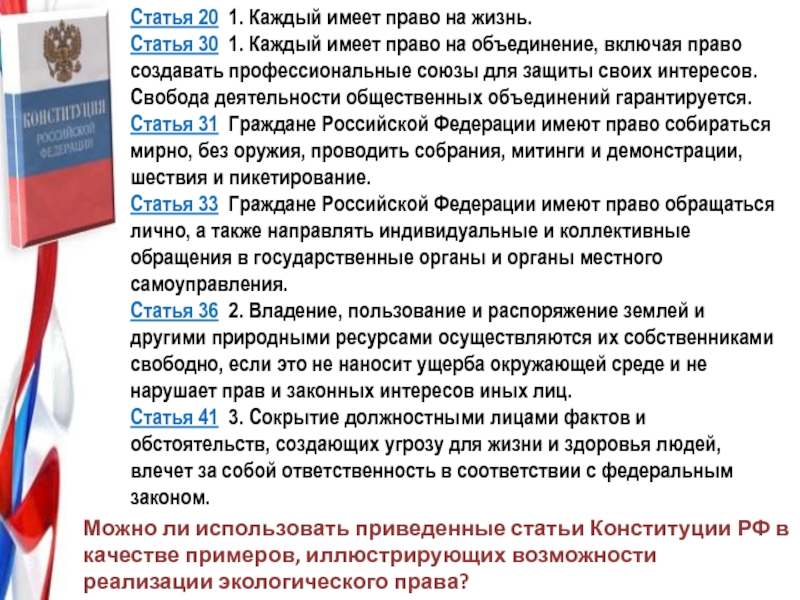 КОНСТИТУЦИЯ РОССИЙСКОЙ ФЕДЕРАЦИИ

Статья 20 1. Каждый имеет право на жизнь.
Статья 30 1. Каждый имеет право на объединение, включая право создавать профессиональные союзы для защиты своих интересов. Свобода деятельности общественных объединений гарантируется.
Статья 31 Граждане Российской Федерации имеют право собираться мирно, без оружия, проводить собрания, митинги и демонстрации, шествия и пикетирование.
Статья 33 Граждане Российской Федерации имеют право обращаться лично, а также направлять индивидуальные и коллективные обращения в государственные органы и органы местного самоуправления.
Статья 36 2. Владение, пользование и распоряжение землей и другими природными ресурсами осуществляются их собственниками свободно, если это не наносит ущерба окружающей среде и не нарушает прав и законных интересов иных лиц.
Статья 41 3. Сокрытие должностными лицами фактов и обстоятельств, создающих угрозу для жизни и здоровья людей, влечет за собой ответственность в соответствии с федеральным законом.

Можно ли использовать приведенные статьи Конституции РФ в качестве примеров, иллюстрирующих возможности реализации экологического права?